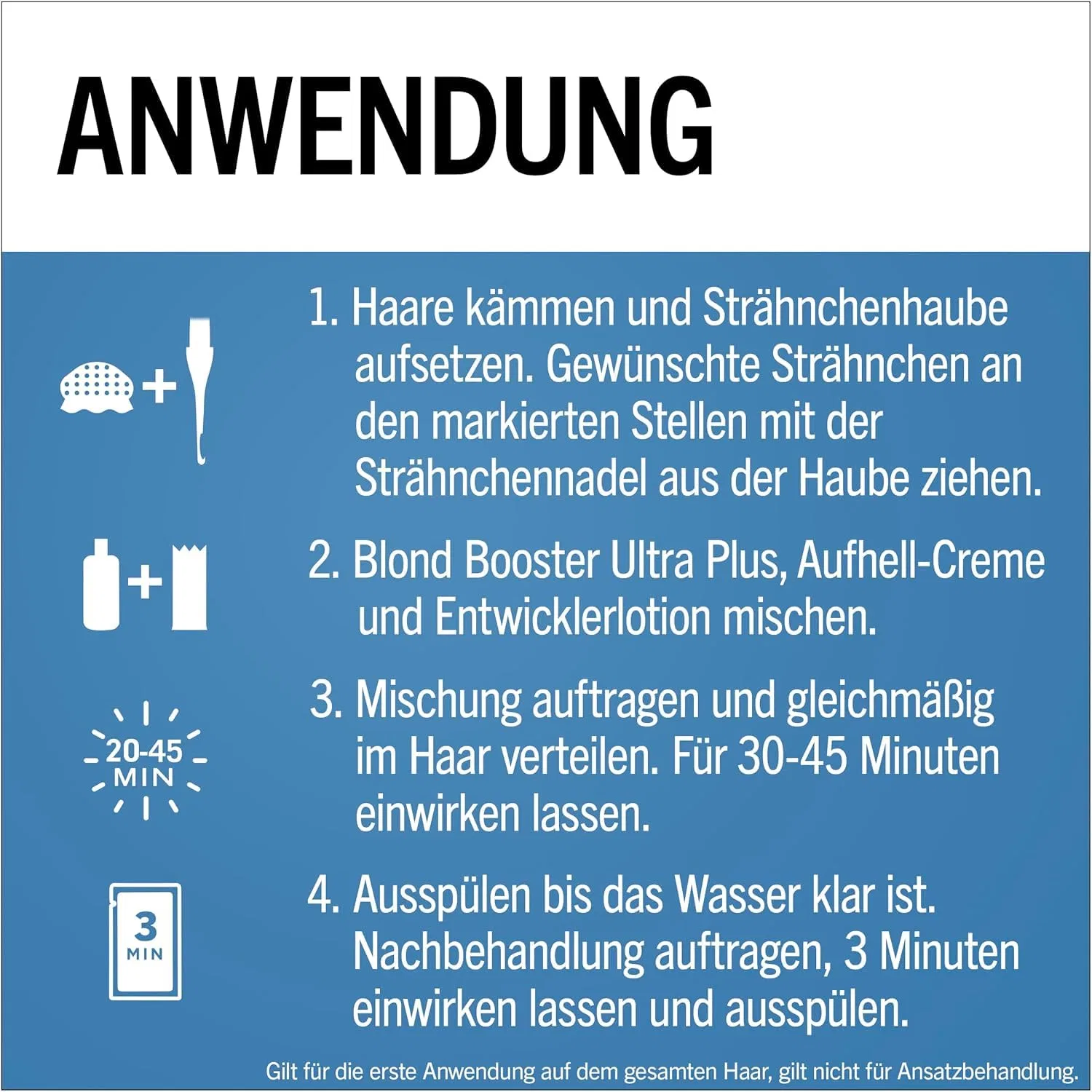 ANWENDUNG

+

1. Haare kämmen und Strähnchenhaube aufsetzen. Gewünschte Strähnchen an den markierten Stellen mit der Strähnchennadel aus der Haube ziehen.

+

2. Blond Booster Ultra Plus, Aufhell-Creme und Entwicklerlotion mischen.

20-45
MIN

3. Mischung auftragen und gleichmäßig im Haar verteilen. Für 30-45 Minuten einwirken lassen.

3
MIN

4. Ausspülen bis das Wasser klar ist. Nachbehandlung auftragen, 3 Minuten einwirken lassen und ausspülen.

Gilt für die erste Anwendung auf dem gesamten Haar, gilt nicht für Ansatzbehandlung.